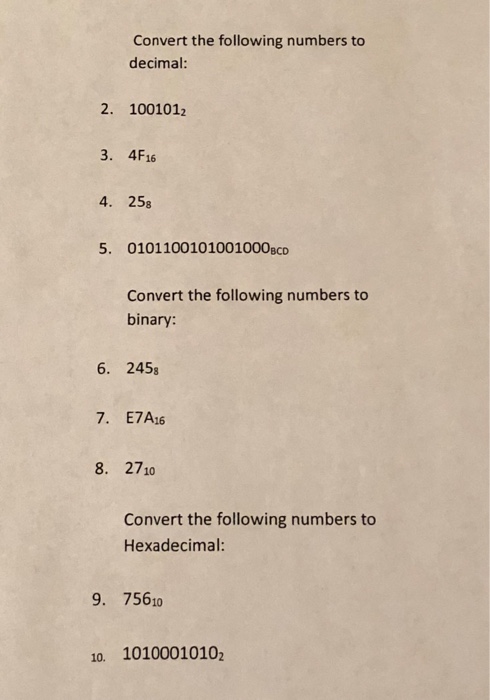 Convert the following numbers to decimal:

2. $100101_2$

3. $4F_{16}$

4. $25_8$

5. $0101100101001000_{BCD}$

Convert the following numbers to binary:

6. $245_8$

7. $E7A_{16}$

8. $27_{10}$

Convert the following numbers to Hexadecimal:

9. $756_{10}$

10. $1010001010_2$